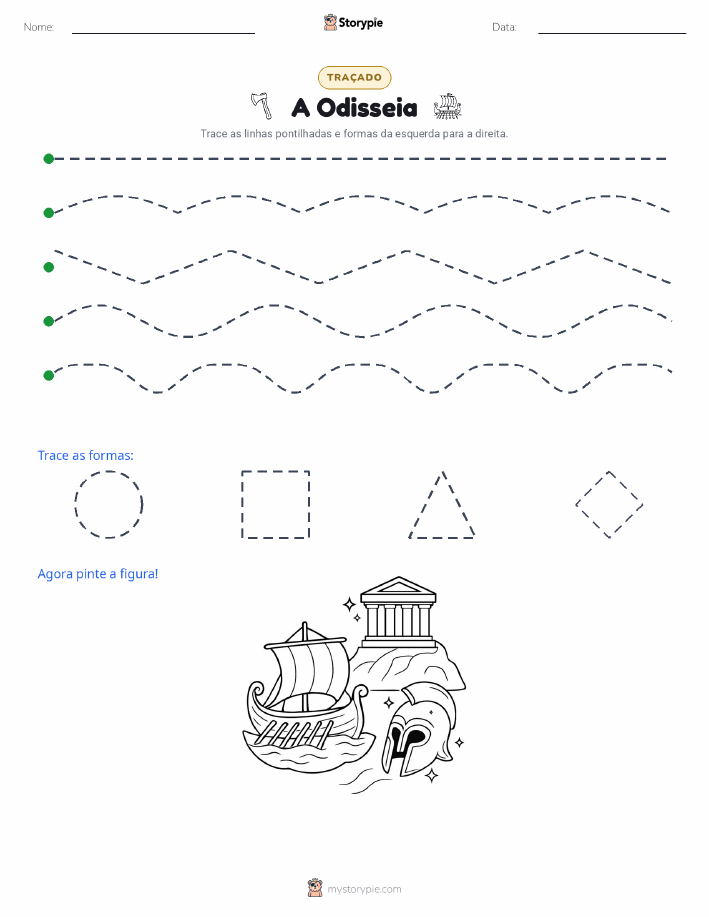 Nome:

Storypie

Data:

TRAÇADO

A Odisseia

Trace as linhas pontilhadas e formas da esquerda para a direita.

Trace as formas:

Agora pinte a figura!

mystorypie.com